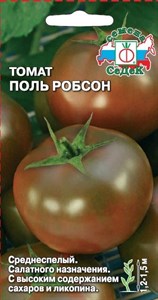 Семена
СеДеК

ТОМАТ
ПОЛЬ РОБСОН

Среднеспелый.
Салатного назначения.
С высоким содержанием сахаров и ликопина.

1,2-1,5 м